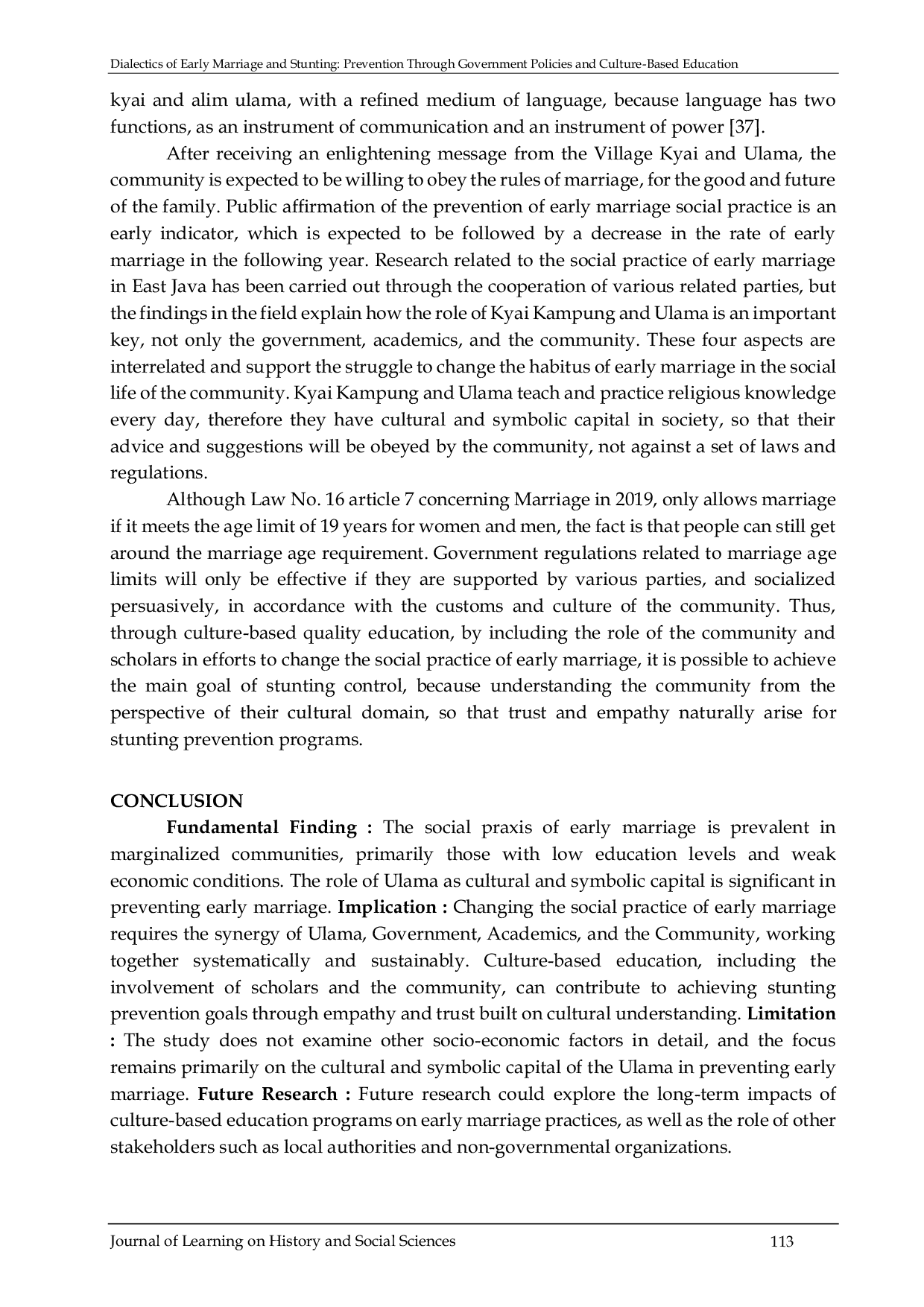 Dialectics of Early Marriage and Stunting: Prevention Through Government Policies and Culture-Based Education

kyai and alim ulama, with a refined medium of language, because language has two functions, as an instrument of communication and an instrument of power [37].

After receiving an enlightening message from the Village Kyai and Ulama, the community is expected to be willing to obey the rules of marriage, for the good and future of the family. Public affirmation of the prevention of early marriage social practice is an early indicator, which is expected to be followed by a decrease in the rate of early marriage in the following year. Research related to the social practice of early marriage in East Java has been carried out through the cooperation of various related parties, but the findings in the field explain how the role of Kyai Kampung and Ulama is an important key, not only the government, academics, and the community. These four aspects are interrelated and support the struggle to change the habitus of early marriage in the social life of the community. Kyai Kampung and Ulama teach and practice religious knowledge every day, therefore they have cultural and symbolic capital in society, so that their advice and suggestions will be obeyed by the community, not against a set of laws and regulations.

Although Law No. 16 article 7 concerning Marriage in 2019, only allows marriage if it meets the age limit of 19 years for women and men, the fact is that people can still get around the marriage age requirement. Government regulations related to marriage age limits will only be effective if they are supported by various parties, and socialized persuasively, in accordance with the customs and culture of the community. Thus, through culture-based quality education, by including the role of the community and scholars in efforts to change the social practice of early marriage, it is possible to achieve the main goal of stunting control, because understanding the community from the perspective of their cultural domain, so that trust and empathy naturally arise for stunting prevention programs.

CONCLUSION

Fundamental Finding : The social praxis of early marriage is prevalent in marginalized communities, primarily those with low education levels and weak economic conditions. The role of Ulama as cultural and symbolic capital is significant in preventing early marriage. Implication : Changing the social practice of early marriage requires the synergy of Ulama, Government, Academics, and the Community, working together systematically and sustainably. Culture-based education, including the involvement of scholars and the community, can contribute to achieving stunting prevention goals through empathy and trust built on cultural understanding. Limitation : The study does not examine other socio-economic factors in detail, and the focus remains primarily on the cultural and symbolic capital of the Ulama in preventing early marriage. Future Research : Future research could explore the long-term impacts of culture-based education programs on early marriage practices, as well as the role of other stakeholders such as local authorities and non-governmental organizations.

Journal of Learning on History and Social Sciences 113